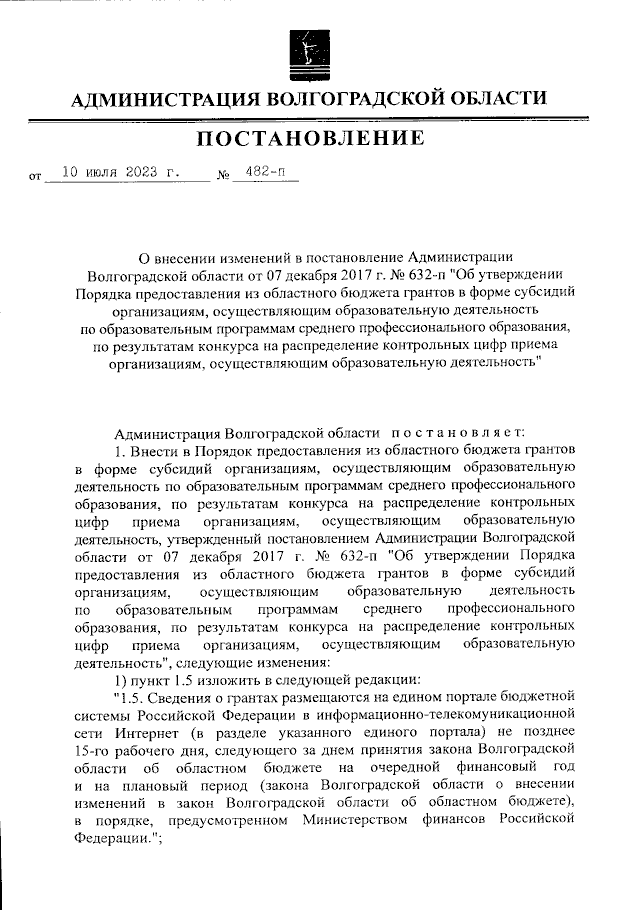 АДМИНИСТРАЦИЯ ВОЛГОГРАДСКОЙ ОБЛАСТИ

ПОСТАНОВЛЕНИЕ

от 10 июля 2023 г. № 482-п

О внесении изменений в постановление Администрации Волгоградской области от 07 декабря 2017 г. № 632-п "Об утверждении Порядка предоставления из областного бюджета грантов в форме субсидий организациям, осуществляющим образовательную деятельность по образовательным программам среднего профессионального образования, по результатам конкурса на распределение контрольных цифр приема организациям, осуществляющим образовательную деятельность"

Администрация Волгоградской области постановляет:

1. Внести в Порядок предоставления из областного бюджета грантов в форме субсидий организациям, осуществляющим образовательную деятельность по образовательным программам среднего профессионального образования, по результатам конкурса на распределение контрольных цифр приема организациям, осуществляющим образовательную деятельность, утвержденный постановлением Администрации Волгоградской области от 07 декабря 2017 г. № 632-п "Об утверждении Порядка предоставления из областного бюджета грантов в форме субсидий организациям, осуществляющим образовательную деятельность по образовательным программам среднего профессионального образования, по результатам конкурса на распределение контрольных цифр приема организациям, осуществляющим образовательную деятельность", следующие изменения:

1) пункт 1.5 изложить в следующей редакции:

"1.5. Сведения о грантах размещаются на едином портале бюджетной системы Российской Федерации в информационно-телекомуникационной сети Интернет (в разделе указанного единого портала) не позднее 15-го рабочего дня, следующего за днем принятия закона Волгоградской области об областном бюджете на очередной финансовый год и на плановый период (закона Волгоградской области о внесении изменений в закон Волгоградской области об областном бюджете), в порядке, предусмотренном Министерством финансов Российской Федерации.";